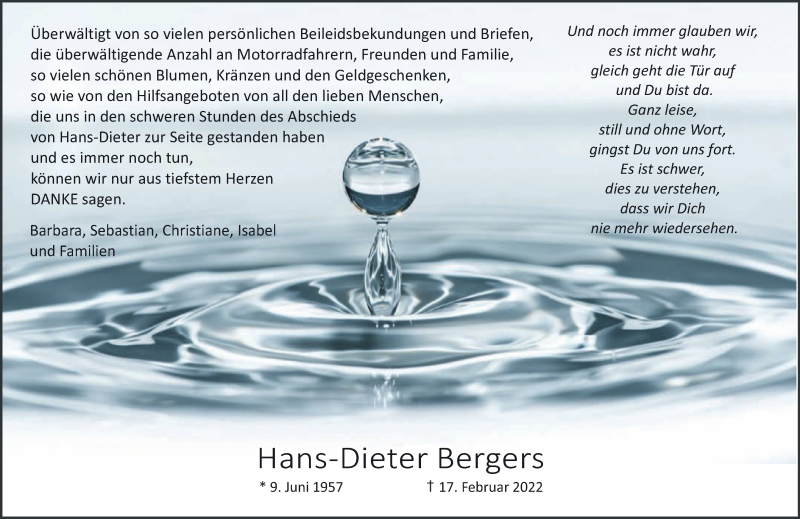 Überwältigt von so vielen persönlichen Beileidsbekundungen und Briefen, die überwältigende Anzahl an Motorradfahrern, Freunden und Familie, so vielen schönen Blumen, Kränzen und den Geldgeschenken, so wie von den Hilfsangeboten von all den lieben Menschen, die uns in den schweren Stunden des Abschieds von Hans-Dieter zur Seite gestanden haben und es immer noch tun, können wir nur aus tiefstem Herzen DANKE sagen.

Barbara, Sebastian, Christiane, Isabel und Familien

Und noch immer glauben wir,
es ist nicht wahr,
gleich geht die Tür auf
und Du bist da.
Ganz leise,
still und ohne Wort,
gingst Du von uns fort.
Es ist schwer,
dies zu verstehen,
dass wir Dich
nie mehr wiedersehen.

Hans-Dieter Bergers

* 9. Juni 1957 † 17. Februar 2022